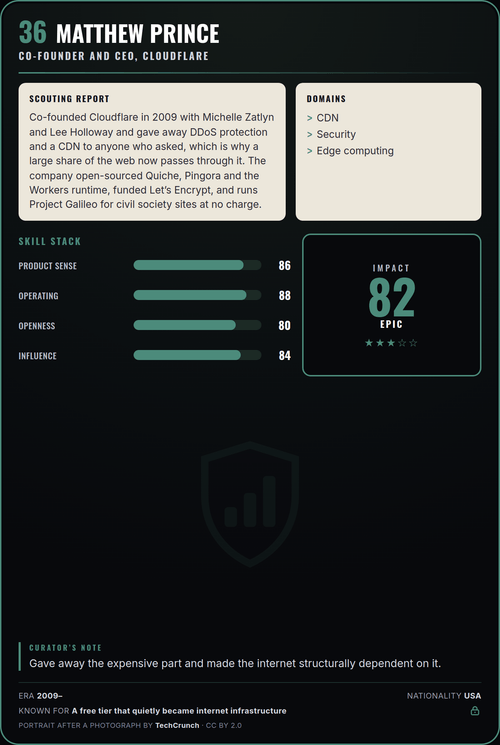 36 MATTHEW PRINCE
CO-FOUNDER AND CEO, CLOUDFLARE

SCOUTING REPORT
Co-founded Cloudflare in 2009 with Michelle Zatlyn and Lee Holloway and gave away DDoS protection and a CDN to anyone who asked, which is why a large share of the web now passes through it. The company open-sourced Quiche, Pingora and the Workers runtime, funded Let's Encrypt, and runs Project Galileo for civil society sites at no charge.

DOMAINS
> CDN
> Security
> Edge computing

SKILL STACK
PRODUCT SENSE 86
OPERATING 88
OPENNESS 80
INFLUENCE 84

IMPACT
82
EPIC
★★★☆☆

CURATOR'S NOTE
Gave away the expensive part and made the internet structurally dependent on it.

ERA 2009–
NATIONALITY USA
KNOWN FOR A free tier that quietly became internet infrastructure
PORTRAIT AFTER A PHOTOGRAPH BY TechCrunch · CC BY 2.0